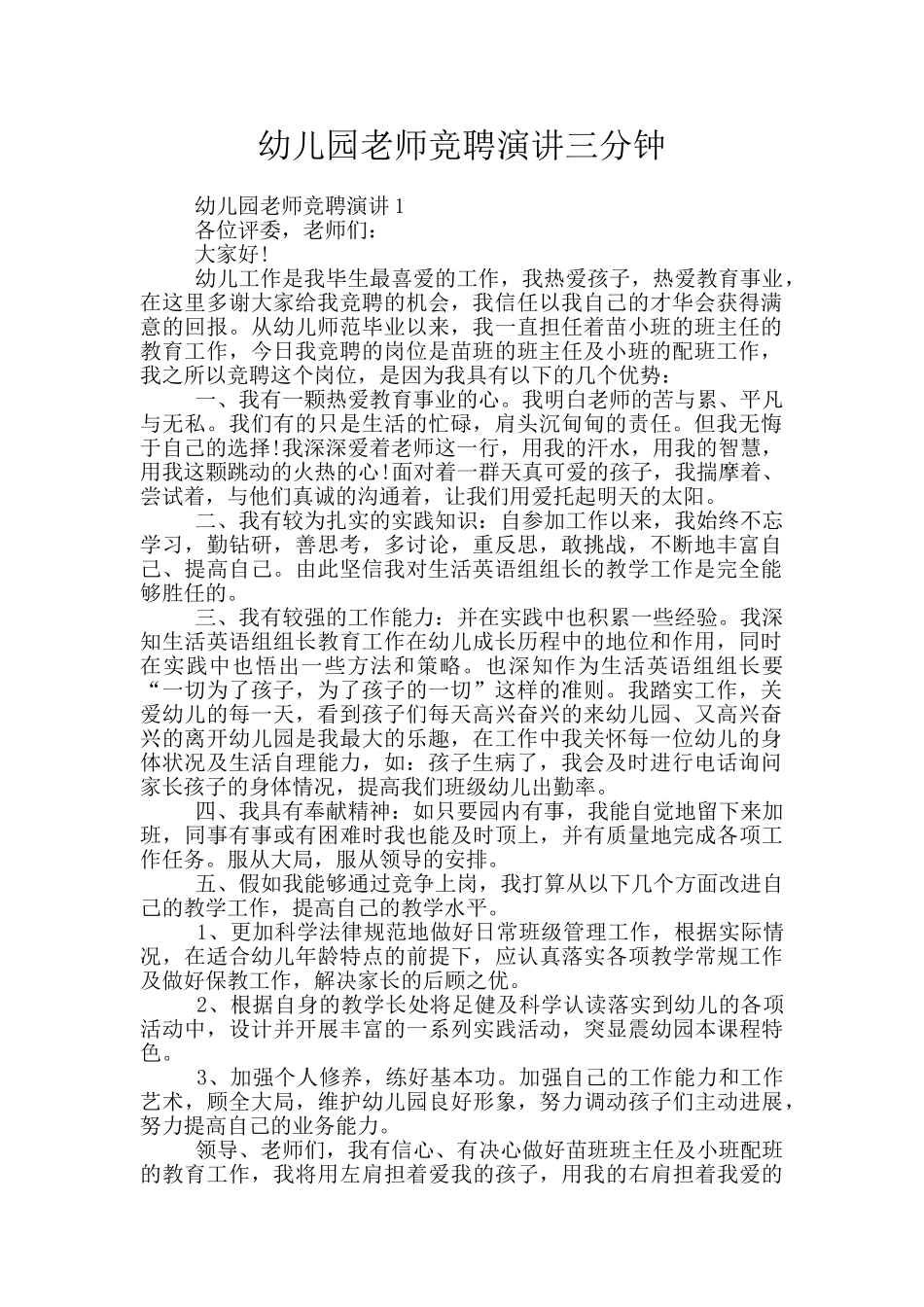 幼儿园老师竞聘演讲三分钟

幼儿园老师竞聘演讲 1

各位评委，老师们：

大家好!

幼儿工作是我毕生最喜爱的工作，我热爱孩子，热爱教育事业，在这里多谢大家给我竞聘的机会，我信任以我自己的才华会获得满意的回报。从幼儿师范毕业以来，我一直担任着苗小班的班主任的教育工作，今日我竞聘的岗位是苗班的班主任及小班的配班工作，我之所以竞聘这个岗位，是因为我具有以下的几个优势：

一、我有一颗热爱教育事业的心。我明白老师的苦与累、平凡与无私。我们有的只是生活的忙碌，肩头沉甸甸的责任。但我无悔于自己的选择!我深深爱着老师这一行，用我的汗水，用我的智慧，用我这颗跳动的火热的心!面对着一群天真可爱的孩子，我揣摩着、尝试着，与他们真诚的沟通着，让我们用爱托起明天的太阳。

二、我有较为扎实的实践知识：自参加工作以来，我始终不忘学习，勤钻研，善思考，多讨论，重反思，敢挑战，不断地丰富自己、提高自己。由此坚信我对生活英语组组长的教学工作是完全能够胜任的。

三、我有较强的工作能力：并在实践中也积累一些经验。我深知生活英语组组长教育工作在幼儿成长历程中的地位和作用，同时在实践中也悟出一些方法和策略。也深知作为生活英语组组长要“一切为了孩子，为了孩子的一切”这样的准则。我踏实工作，关爱幼儿的每一天，看到孩子们每天高兴奋兴的来幼儿园、又高兴奋兴的离开幼儿园是我最大的乐趣，在工作中我关怀每一位幼儿的身体状况及生活自理能力，如：孩子生病了，我会及时进行电话询问家长孩子的身体情况，提高我们班级幼儿出勤率。

四、我具有奉献精神：如只要园内有事，我能自觉地留下来加班，同事有事或有困难时我也能及时顶上，并有质量地完成各项工作任务。服从大局，服从领导的安排。

五、假如我能够通过竞争上岗，我打算从以下几个方面改进自己的教学工作，提高自己的教学水平。

1、更加科学法律规范地做好日常班级管理工作，根据实际情况，在适合幼儿年龄特点的前提下，应认真落实各项教学常规工作及做好保教工作，解决家长的后顾之优。

2、根据自身的教学长处将足健及科学认读落实到幼儿的各项活动中，设计并开展丰富的一系列实践活动，突显震幼园本课程特色。

3、加强个人修养，练好基本功。加强自己的工作能力和工作艺术，顾全大局，维护幼儿园良好形象，努力调动孩子们主动进展，努力提高自己的业务能力。

领导、老师们，我有信心、有决心做好苗班班主任及小班配班的教育工作，我将用左肩担着爱我的孩子，用我的右肩担着我爱的